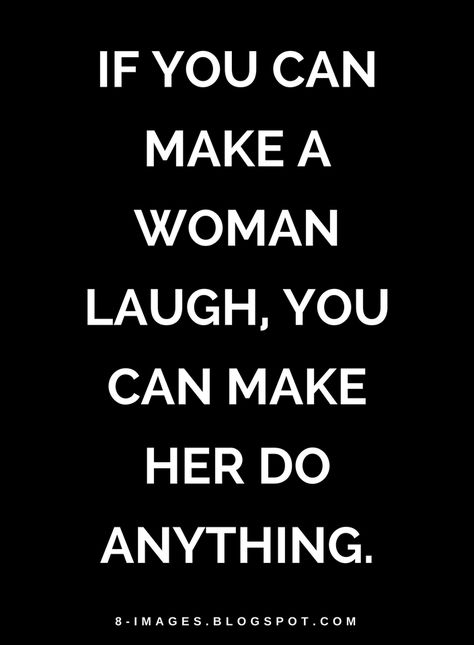 IF YOU CAN MAKE A WOMAN LAUGH, YOU CAN MAKE HER DO ANYTHING.

8-IMAGES.BLOGSPOT.COM